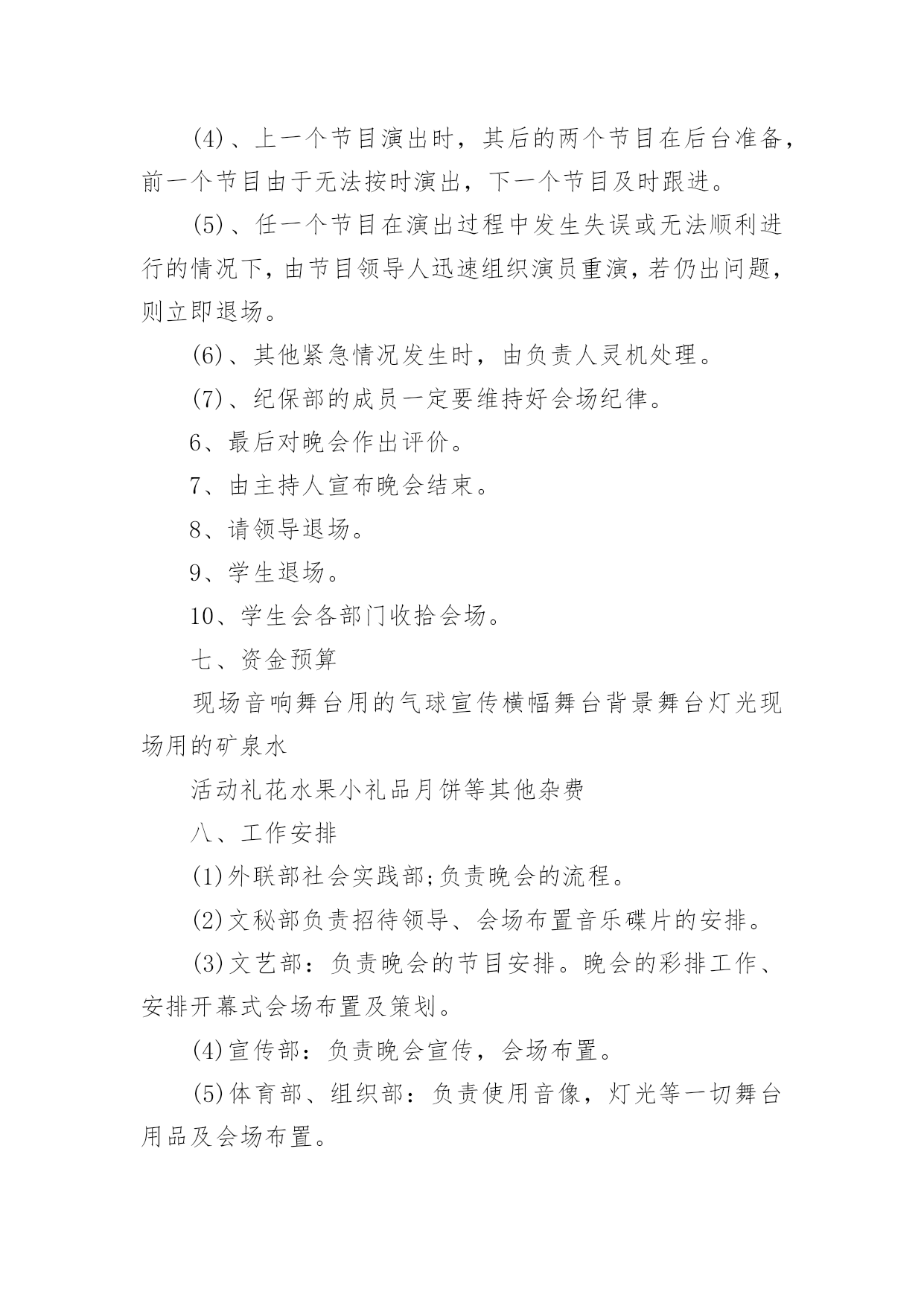 (4)、上一个节目演出时，其后的两个节目在后台准备，前一个节目由于无法按时演出，下一个节目及时跟进。

(5)、任一个节目在演出过程中发生失误或无法顺利进行的情况下，由节目领导人迅速组织演员重演，若仍出问题，则立即退场。

(6)、其他紧急情况发生时，由负责人灵机处理。

(7)、纪保部的成员一定要维持好会场纪律。

6、最后对晚会作出评价。

7、由主持人宣布晚会结束。

8、请领导退场。

9、学生退场。

10、学生会各部门收拾会场。

七、资金预算

现场音响舞台用的气球宣传横幅舞台背景舞台灯光现场用的矿泉水

活动礼花水果小礼品月饼等其他杂费

八、工作安排

(1)外联部社会实践部;负责晚会的流程。

(2)文秘部负责招待领导、会场布置音乐碟片的安排。

(3)文艺部：负责晚会的节目安排。晚会的彩排工作、安排开幕式会场布置及策划。

(4)宣传部：负责晚会宣传，会场布置。

(5)体育部、组织部：负责使用音像，灯光等一切舞台用品及会场布置。